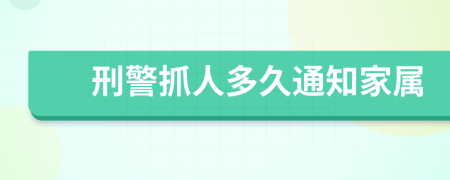 刑警抓人多久通知家属